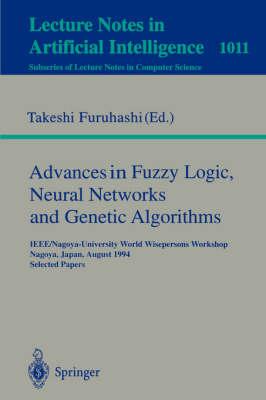 Lecture Notes in
Artificial Intelligence 1011
Subseries of Lecture Notes in Computer Science

Takeshi Furuhashi (Ed.)

Advances in Fuzzy Logic,
Neural Networks
and Genetic Algorithms

IEEE/Nagoya-University World Wisepersons Workshop
Nagoya, Japan, August 1994
Selected Papers

Springer